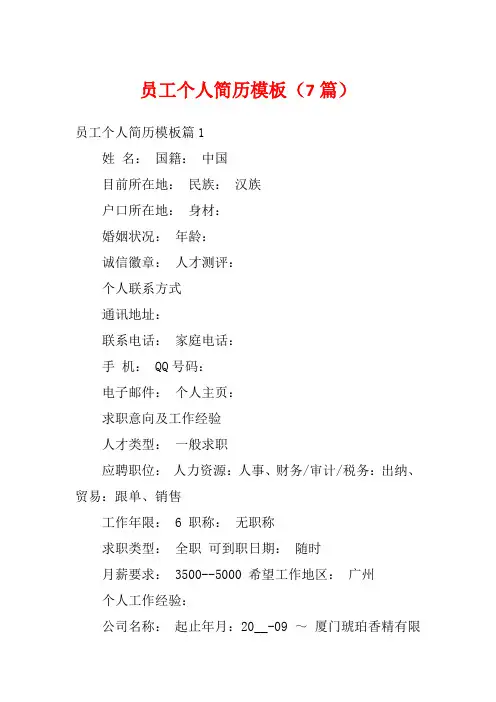 员工个人简历模板（7篇）

员工个人简历模板篇1

姓 名： 国籍： 中国

目前所在地： 民族： 汉族

户口所在地： 身材：

婚姻状况： 年龄：

诚信徽章： 人才测评：

个人联系方式

通讯地址：

联系电话： 家庭电话：

手 机： QQ号码：

电子邮件： 个人主页：

求职意向及工作经验

人才类型： 一般求职

应聘职位： 人力资源：人事、财务/审计/税务：出纳、贸易：跟单、销售

工作年限： 6 职称： 无职称

求职类型： 全职 可到职日期： 随时

月薪要求： 3500--5000 希望工作地区： 广州

个人工作经验：

公司名称： 起止年月：20__-09 ～ 厦门琥珀香精有限